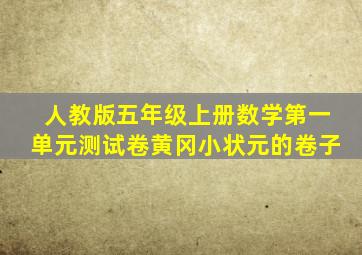 人教版五年级上册数学第一单元测试卷黄冈小状元的卷子